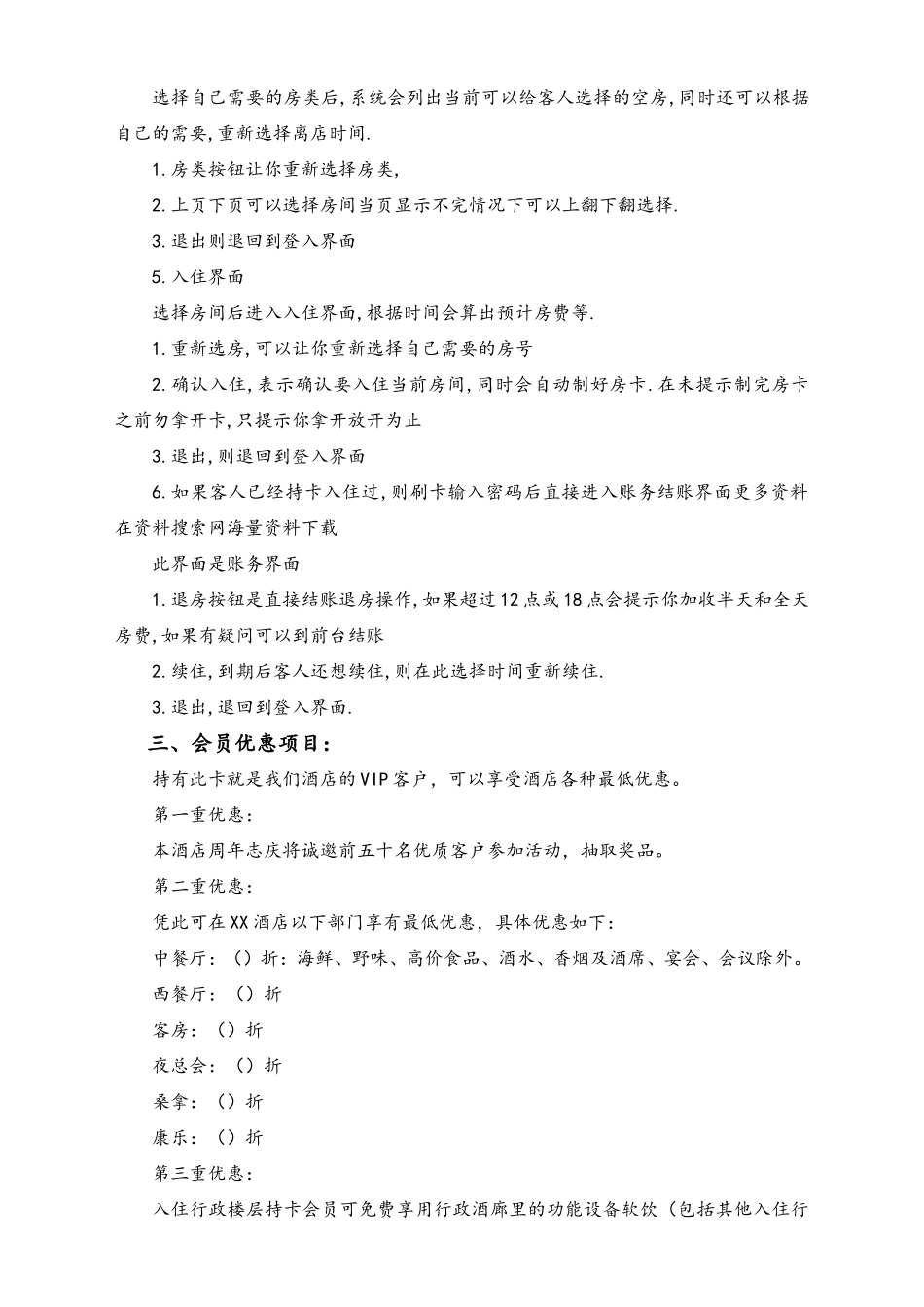 选择自己需要的房类后,系统会列出当前可以给客人选择的空房,同时还可以根据自己的需要,重新选择离店时间.

1.房类按钮让你重新选择房类,

2.上页下页可以选择房间当页显示不完情况下可以上翻下翻选择.

3.退出则退回到登入界面

5.入住界面

选择房间后进入入住界面,根据时间会算出预计房费等.

1.重新选房,可以让你重新选择自己需要的房号

2.确认入住,表示确认要入住当前房间,同时会自动制好房卡.在未提示制完房卡之前勿拿开卡,只提示你拿开放开为止

3.退出,则退回到登入界面

6.如果客人已经持卡入住过,则刷卡输入密码后直接进入账务结账界面更多资料在资料搜索网海量资料下载

此界面是账务界面

1.退房按钮是直接结账退房操作,如果超过12点或18点会提示你加收半天和全天房费,如果有疑问可以到前台结账

2.续住,到期后客人还想续住,则在此选择时间重新续住.

3.退出,退回到登入界面.

三、会员优惠项目:

持有此卡就是我们酒店的VIP客户，可以享受酒店各种最低优惠。

第一重优惠:

本酒店周年志庆将诚邀前五十名优质客户参加活动，抽取奖品。

第二重优惠:

凭此可在XX酒店以下部门享有最低优惠，具体优惠如下:

中餐厅:（）折:海鲜、野味、高价食品、酒水、香烟及酒席、宴会、会议除外。

西餐厅:（）折

客房:（）折

夜总会:（）折

桑拿:（）折

康乐:（）折

第三重优惠:

入住行政楼层持卡会员可免费享用行政酒廊里的功能设备软饮（包括其他入住行